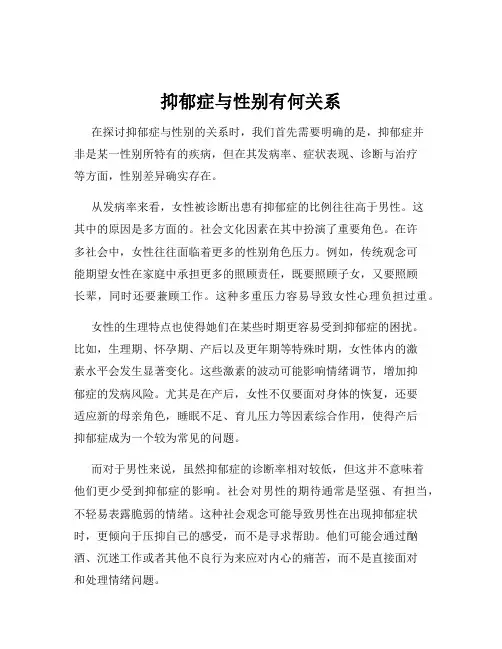 抑郁症与性别有何关系

在探讨抑郁症与性别的关系时，我们首先需要明确的是，抑郁症并非是某一性别所特有的疾病，但在其发病率、症状表现、诊断与治疗等方面，性别差异确实存在。

从发病率来看，女性被诊断出患有抑郁症的比例往往高于男性。这其中的原因是多方面的。社会文化因素在其中扮演了重要角色。在许多社会中，女性往往面临着更多的性别角色压力。例如，传统观念可能期望女性在家庭中承担更多的照顾责任，既要照顾子女，又要照顾长辈，同时还要兼顾工作。这种多重压力容易导致女性心理负担过重。

女性的生理特点也使得她们在某些时期更容易受到抑郁症的困扰。比如，生理期、怀孕期、产后以及更年期等特殊时期，女性体内的激素水平会发生显著变化。这些激素的波动可能影响情绪调节，增加抑郁症的发病风险。尤其是在产后，女性不仅要面对身体的恢复，还要适应新的母亲角色，睡眠不足、育儿压力等因素综合作用，使得产后抑郁症成为一个较为常见的问题。

而对于男性来说，虽然抑郁症的诊断率相对较低，但这并不意味着他们更少受到抑郁症的影响。社会对男性的期待通常是坚强、有担当，不轻易表露脆弱的情绪。这种社会观念可能导致男性在出现抑郁症状时，更倾向于压抑自己的感受，而不是寻求帮助。他们可能会通过酗酒、沉迷工作或者其他不良行为来应对内心的痛苦，而不是直接面对和处理情绪问题。